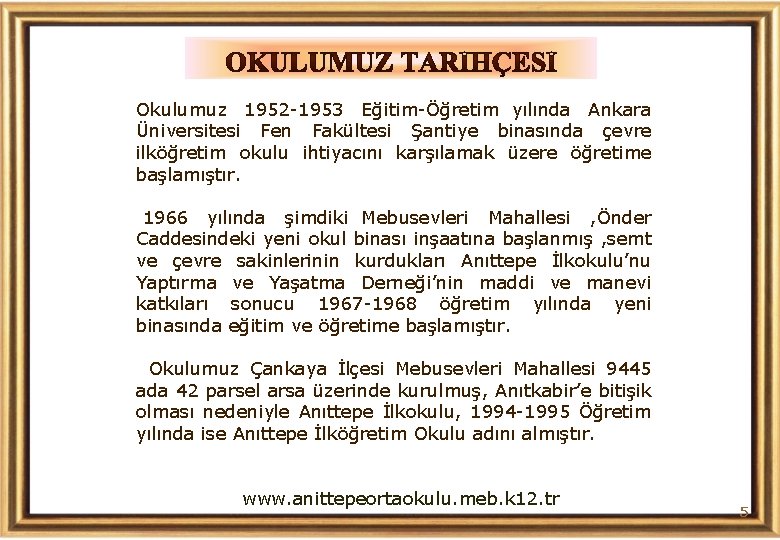 OKULUMUZ TARİHÇESİ

Okulumuz 1952-1953 Eğitim-Öğretim yılında Ankara Üniversitesi Fen Fakültesi Şantiye binasında çevre ilköğretim okulu ihtiyacını karşılamak üzere öğretime başlamıştır.

1966 yılında şimdiki Mebusevleri Mahallesi ,Önder Caddesindeki yeni okul binası inşaatına başlanmış ,semt ve çevre sakinlerinin kurdukları Anıttepe İlkokulu'nu Yaptırma ve Yaşatma Derneği'nin maddi ve manevi katkıları sonucu 1967-1968 öğretim yılında yeni binasında eğitim ve öğretime başlamıştır.

Okulumuz Çankaya İlçesi Mebusevleri Mahallesi 9445 ada 42 parsel arsa üzerinde kurulmuş, Anıtkabir'e bitişik olması nedeniyle Anıttepe İlkokulu, 1994-1995 Öğretim yılında ise Anıttepe İlköğretim Okulu adını almıştır.

www.anittepeortaokulu.meb.k12.tr

5